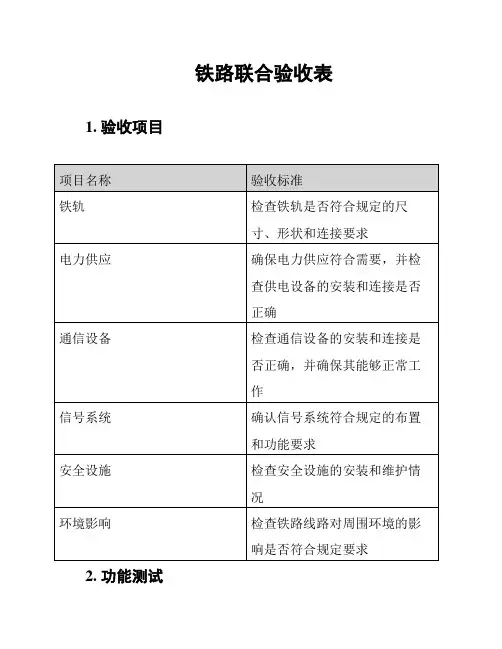 铁路联合验收表

1. 验收项目

| 项目名称 | 验收标准 |
|---|---|
| 铁轨 | 检查铁轨是否符合规定的尺寸、形状和连接要求 |
| 电力供应 | 确保电力供应符合需要，并检查供电设备的安装和连接是否正确 |
| 通信设备 | 检查通信设备的安装和连接是否正确，并确保其能够正常工作 |
| 信号系统 | 确认信号系统符合规定的布置和功能要求 |
| 安全设施 | 检查安全设施的安装和维护情况 |
| 环境影响 | 检查铁路线路对周围环境的影响是否符合规定要求 |

2. 功能测试